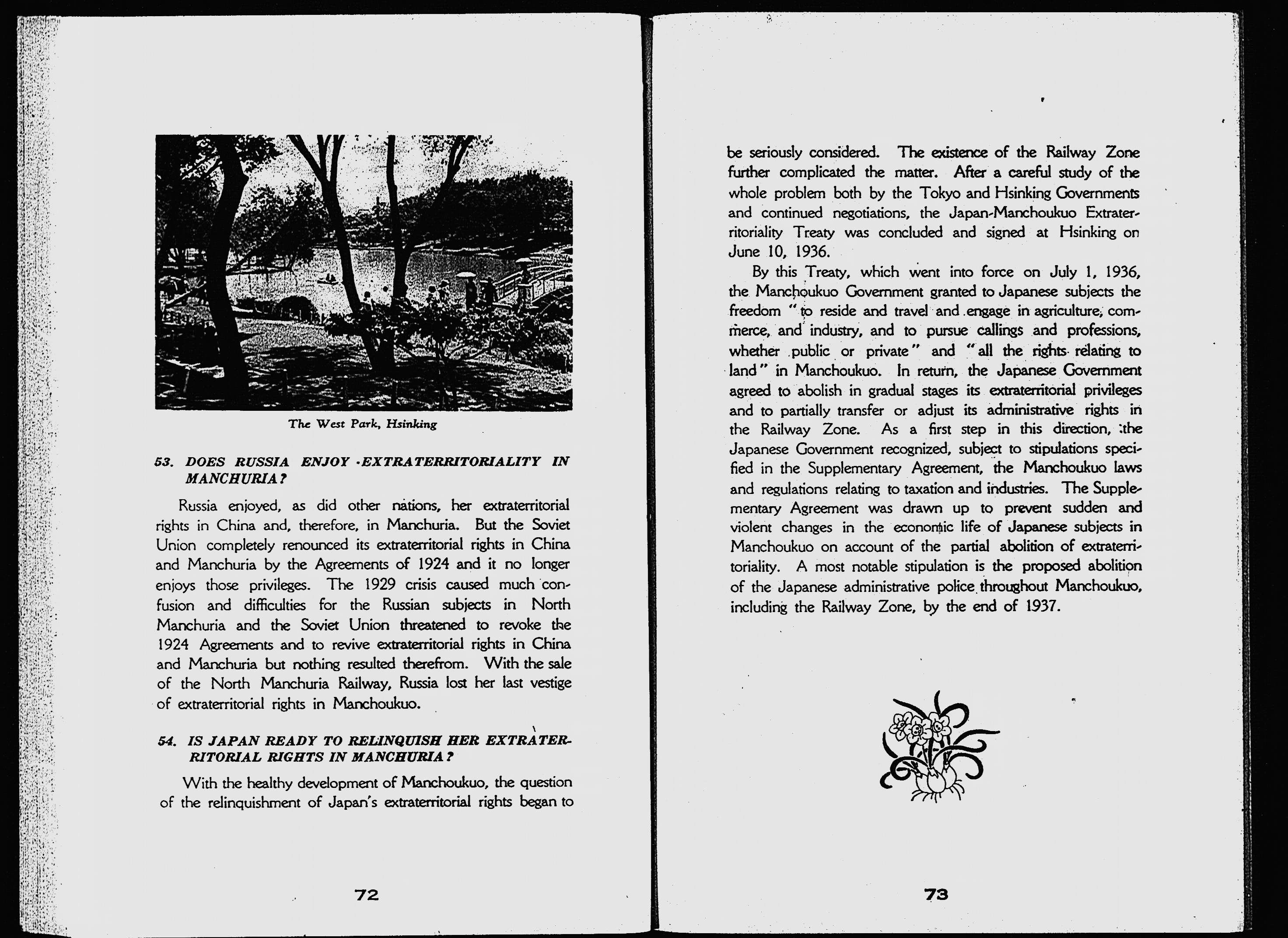 The West Park, Hsinking

53. DOES RUSSIA ENJOY EXTRATERRITORIALITY IN MANCHURIA?

Russia enjoyed, as did other nations, her extraterritorial rights in China and, therefore, in Manchuria. But the Soviet Union completely renounced its extraterritorial rights in China and Manchuria by the Agreements of 1924 and it no longer enjoys those privileges. The 1929 crisis caused much confusion and difficulties for the Russian subjects in North Manchuria and the Soviet Union threatened to revoke the 1924 Agreements and to revive extraterritorial rights in China and Manchuria but nothing resulted therefrom. With the sale of the North Manchuria Railway, Russia lost her last vestige of extraterritorial rights in Manchoukuo.

54. IS JAPAN READY TO RELINQUISH HER EXTRATERRITORIAL RIGHTS IN MANCHURIA?

With the healthy development of Manchoukuo, the question of the relinquishment of Japan's extraterritorial rights began to

72

be seriously considered. The existence of the Railway Zone further complicated the matter. After a careful study of the whole problem both by the Tokyo and Hsinking Governments and continued negotiations, the Japan-Manchoukuo Extraterritoriality Treaty was concluded and signed at Hsinking on June 10, 1936.

By this Treaty, which went into force on July 1, 1936, the Manchoukuo Government granted to Japanese subjects the freedom "to reside and travel and engage in agriculture, commerce, and industry, and to pursue callings and professions, whether public or private" and "all the rights relating to land" in Manchoukuo. In return, the Japanese Government agreed to abolish in gradual stages its extraterritorial privileges and to partially transfer or adjust its administrative rights in the Railway Zone. As a first step in this direction, the Japanese Government recognized, subject to stipulations specified in the Supplementary Agreement, the Manchoukuo laws and regulations relating to taxation and industries. The Supplementary Agreement was drawn up to prevent sudden and violent changes in the economic life of Japanese subjects in Manchoukuo on account of the partial abolition of extraterritoriality. A most notable stipulation is the proposed abolition of the Japanese administrative police throughout Manchoukuo, including the Railway Zone, by the end of 1937.

73